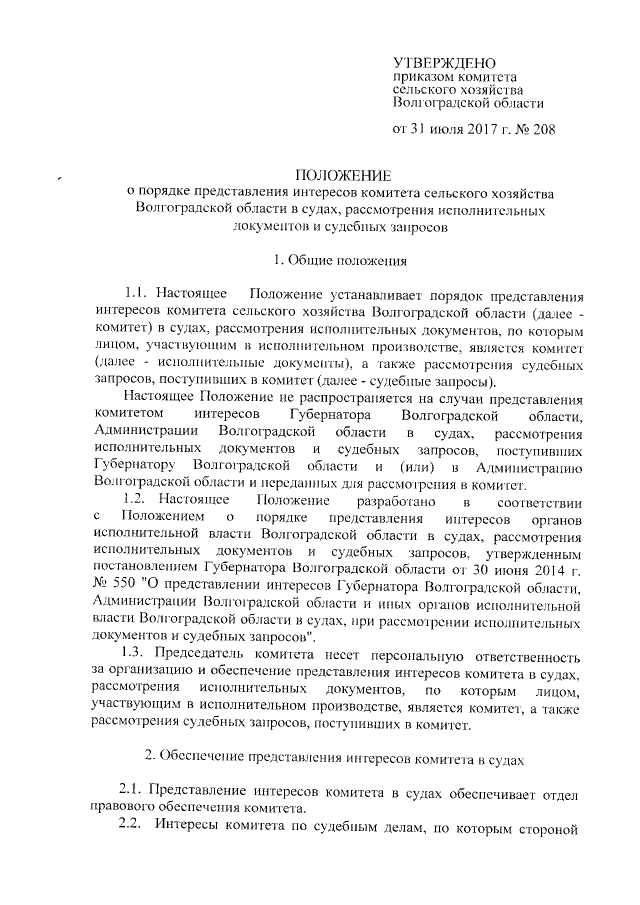 УТВЕРЖДЕНО
приказом комитета
сельского хозяйства
Волгоградской области

от 31 июля 2017 г. № 208

ПОЛОЖЕНИЕ
о порядке представления интересов комитета сельского хозяйства Волгоградской области в судах, рассмотрения исполнительных документов и судебных запросов

1. Общие положения

1.1. Настоящее Положение устанавливает порядок представления интересов комитета сельского хозяйства Волгоградской области (далее - комитет) в судах, рассмотрения исполнительных документов, по которым лицом, участвующим в исполнительном производстве, является комитет (далее - исполнительные документы), а также рассмотрения судебных запросов, поступивших в комитет (далее - судебные запросы).

Настоящее Положение не распространяется на случаи представления комитетом интересов Губернатора Волгоградской области, Администрации Волгоградской области в судах, рассмотрения исполнительных документов и судебных запросов, поступивших Губернатору Волгоградской области и (или) в Администрацию Волгоградской области и переданных для рассмотрения в комитет.

1.2. Настоящее Положение разработано в соответствии с Положением о порядке представления интересов органов исполнительной власти Волгоградской области в судах, рассмотрения исполнительных документов и судебных запросов, утвержденным постановлением Губернатора Волгоградской области от 30 июня 2014 г. № 550 "О представлении интересов Губернатора Волгоградской области, Администрации Волгоградской области и иных органов исполнительной власти Волгоградской области в судах, при рассмотрении исполнительных документов и судебных запросов".

1.3. Председатель комитета несет персональную ответственность за организацию и обеспечение представления интересов комитета в судах, рассмотрения исполнительных документов, по которым лицом, участвующим в исполнительном производстве, является комитет, а также рассмотрения судебных запросов, поступивших в комитет.

2. Обеспечение представления интересов комитета в судах

2.1. Представление интересов комитета в судах обеспечивает отдел правового обеспечения комитета.

2.2. Интересы комитета по судебным делам, по которым стороной